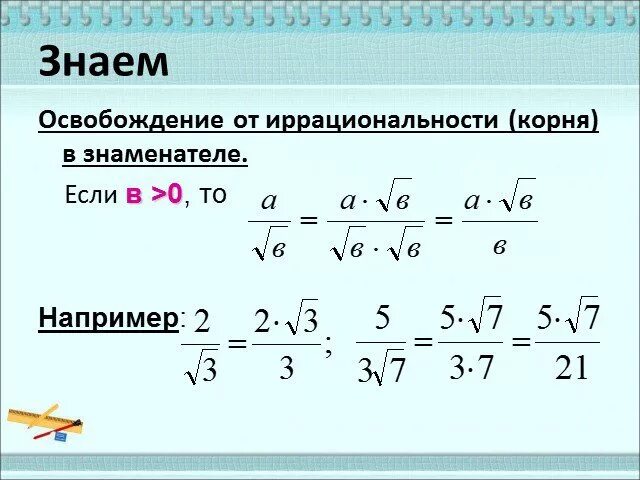 Знаем

Освобождение от иррациональности (корня) в знаменателе.

Если в >0, то $\frac{a}{\sqrt{в}} = \frac{a \cdot \sqrt{в}}{\sqrt{в} \cdot \sqrt{в}} = \frac{a \cdot \sqrt{в}}{в}$

Например: $\frac{2}{\sqrt{3}} = \frac{2 \cdot \sqrt{3}}{3}$; $\frac{5}{3\sqrt{7}} = \frac{5 \cdot \sqrt{7}}{3 \cdot 7} = \frac{5 \cdot \sqrt{7}}{21}$